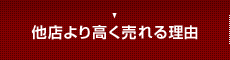 ▼
他店より高く売れる理由